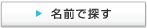 名前で探す